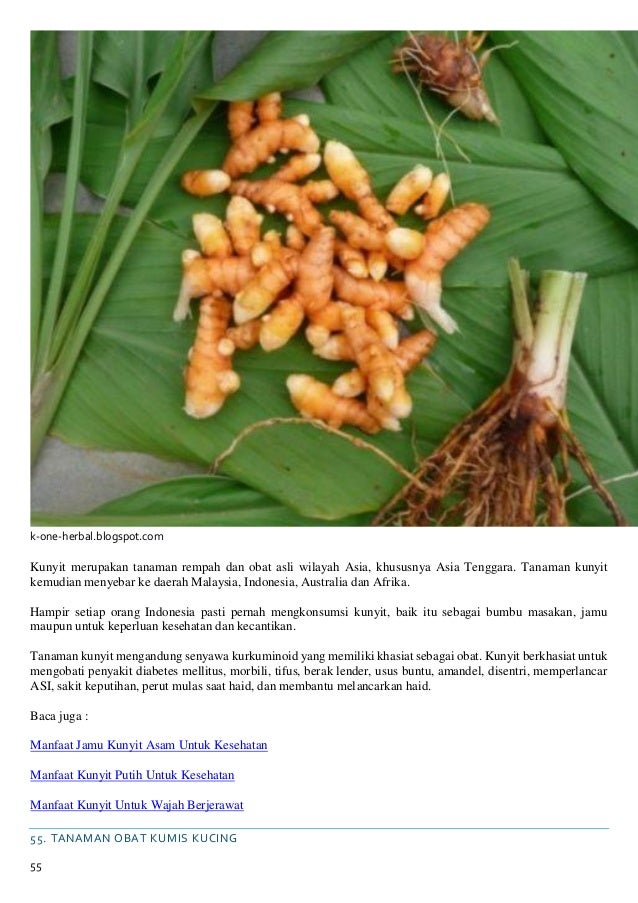 k-one-herbal.blogspot.com

Kunyit merupakan tanaman rempah dan obat asli wilayah Asia, khususnya Asia Tenggara. Tanaman kunyit kemudian menyebar ke daerah Malaysia, Indonesia, Australia dan Afrika.

Hampir setiap orang Indonesia pasti pernah mengkonsumsi kunyit, baik itu sebagai bumbu masakan, jamu maupun untuk keperluan kesehatan dan kecantikan.

Tanaman kunyit mengandung senyawa kurkuminoid yang memiliki khasiat sebagai obat. Kunyit berkhasiat untuk mengobati penyakit diabetes mellitus, morbili, tifus, berak lender, usus buntu, amandel, disentri, memperlancar ASI, sakit keputihan, perut mulas saat haid, dan membantu melancarkan haid.

Baca juga :

Manfaat Jamu Kunyit Asam Untuk Kesehatan

Manfaat Kunyit Putih Untuk Kesehatan

Manfaat Kunyit Untuk Wajah Berjerawat

55. TANAMAN OBAT KUMIS KUCING

55